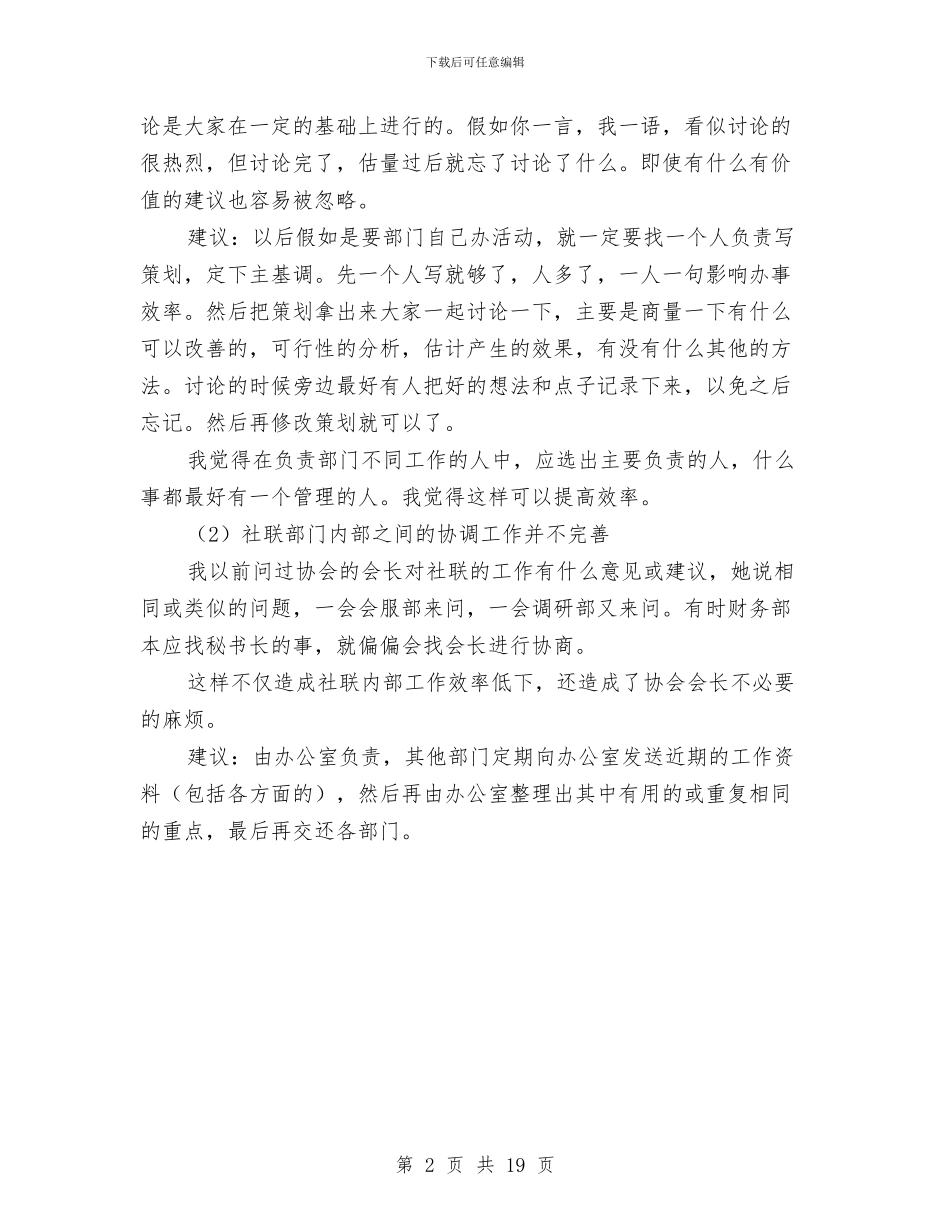 下载后可任意编辑

论是大家在一定的基础上进行的。假如你一言，我一语，看似讨论的很热烈，但讨论完了，估量过后就忘了讨论了什么。即使有什么有价值的建议也容易被忽略。

建议：以后假如是要部门自己办活动，就一定要找一个人负责写策划，定下主基调。先一个人写就够了，人多了，一人一句影响办事效率。然后把策划拿出来大家一起讨论一下，主要是商量一下有什么可以改善的，可行性的分析，估计产生的效果，有没有什么其他的方法。讨论的时候旁边最好有人把好的想法和点子记录下来，以免之后忘记。然后再修改策划就可以了。

我觉得在负责部门不同工作的人中，应选出主要负责的人，什么事都最好有一个管理的人。我觉得这样可以提高效率。

（2）社联部门内部之间的协调工作并不完善

我以前问过协会的会长对社联的工作有什么意见或建议，她说相同或类似的问题，一会会服部来问，一会调研部又来问。有时财务部本应找秘书长的事，就偏偏会找会长进行协商。

这样不仅造成社联内部工作效率低下，还造成了协会会长不必要的麻烦。

建议：由办公室负责，其他部门定期向办公室发送近期的工作资料（包括各方面的），然后再由办公室整理出其中有用的或重复相同的重点，最后再交还各部门。

第 2 页 共 19 页